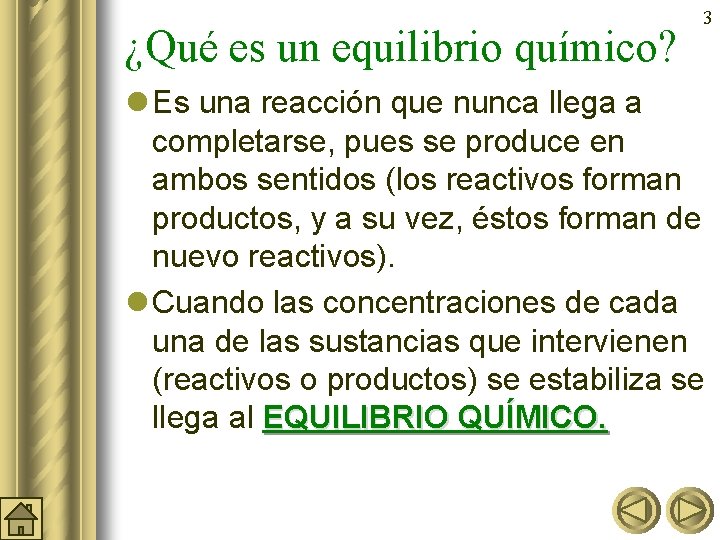 3

¿Qué es un equilibrio químico?

Es una reacción que nunca llega a completarse, pues se produce en ambos sentidos (los reactivos forman productos, y a su vez, éstos forman de nuevo reactivos).

Cuando las concentraciones de cada una de las sustancias que intervienen (reactivos o productos) se estabiliza se llega al EQUILIBRIO QUÍMICO.